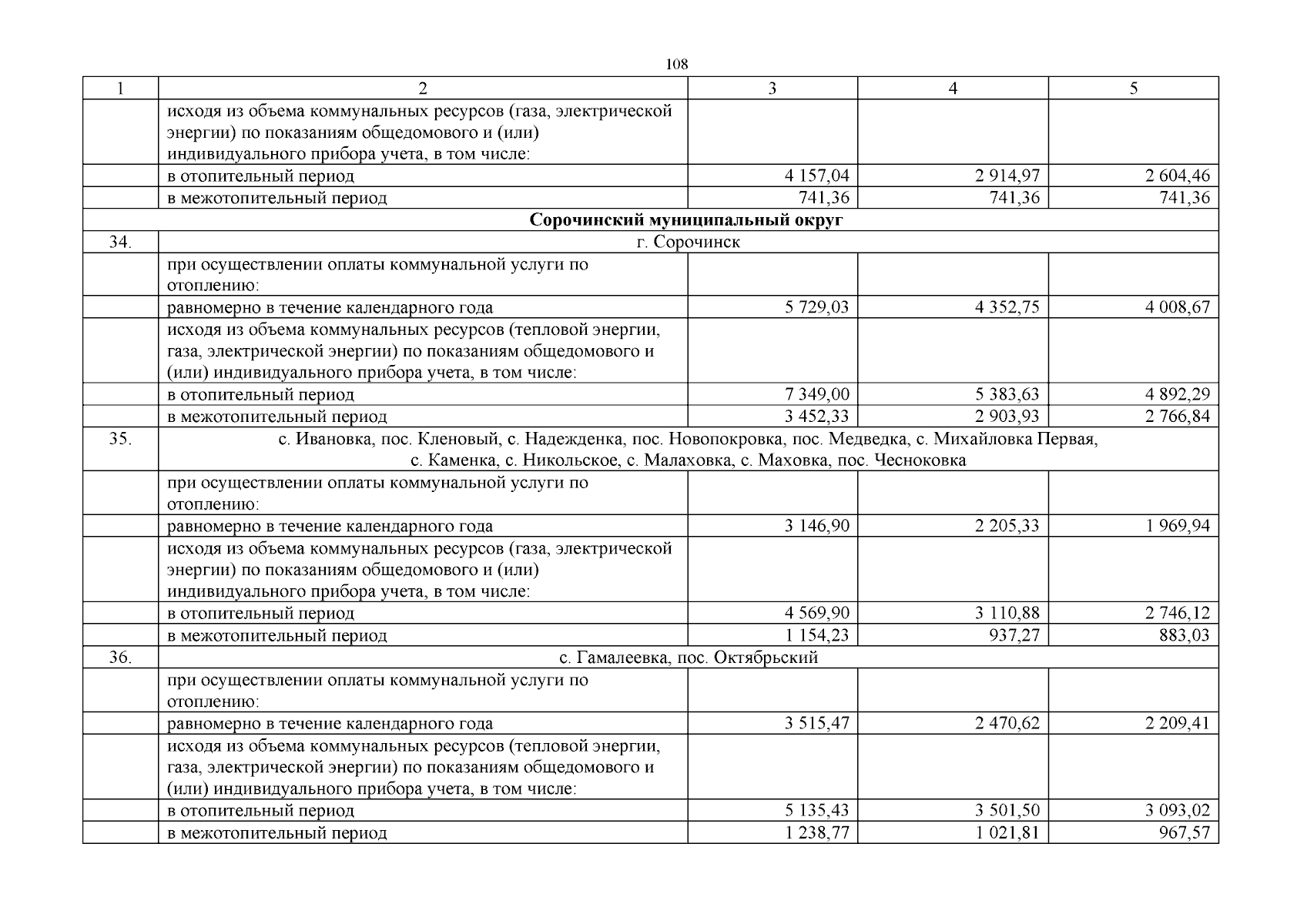 108

| 1 | 2 | 3 | 4 | 5 |
|---|---|---|---|---|
|  | исходя из объема коммунальных ресурсов (газа, электрической энергии) по показаниям общедомового и (или) индивидуального прибора учета, в том числе: |  |  |  |
|  | в отопительный период | 4 157,04 | 2 914,97 | 2 604,46 |
|  | в межотопительный период | 741,36 | 741,36 | 741,36 |
| Сорочинский муниципальный округ |  |  |  |  |
| 34. | г. Сорочинск |  |  |  |
|  | при осуществлении оплаты коммунальной услуги по отоплению: |  |  |  |
|  | равномерно в течение календарного года | 5 729,03 | 4 352,75 | 4 008,67 |
|  | исходя из объема коммунальных ресурсов (тепловой энергии, газа, электрической энергии) по показаниям общедомового и (или) индивидуального прибора учета, в том числе: |  |  |  |
|  | в отопительный период | 7 349,00 | 5 383,63 | 4 892,29 |
|  | в межотопительный период | 3 452,33 | 2 903,93 | 2 766,84 |
| 35. | с. Ивановка, пос. Кленовый, с. Надежденка, пос. Новопокровка, пос. Медведка, с. Михайловка Первая, с. Каменка, с. Никольское, с. Малаховка, с. Маховка, пос. Чесноковка |  |  |  |
|  | при осуществлении оплаты коммунальной услуги по отоплению: |  |  |  |
|  | равномерно в течение календарного года | 3 146,90 | 2 205,33 | 1 969,94 |
|  | исходя из объема коммунальных ресурсов (газа, электрической энергии) по показаниям общедомового и (или) индивидуального прибора учета, в том числе: |  |  |  |
|  | в отопительный период | 4 569,90 | 3 110,88 | 2 746,12 |
|  | в межотопительный период | 1 154,23 | 937,27 | 883,03 |
| 36. | с. Гамалеевка, пос. Октябрьский |  |  |  |
|  | при осуществлении оплаты коммунальной услуги по отоплению: |  |  |  |
|  | равномерно в течение календарного года | 3 515,47 | 2 470,62 | 2 209,41 |
|  | исходя из объема коммунальных ресурсов (тепловой энергии, газа, электрической энергии) по показаниям общедомового и (или) индивидуального прибора учета, в том числе: |  |  |  |
|  | в отопительный период | 5 135,43 | 3 501,50 | 3 093,02 |
|  | в межотопительный период | 1 238,77 | 1 021,81 | 967,57 |